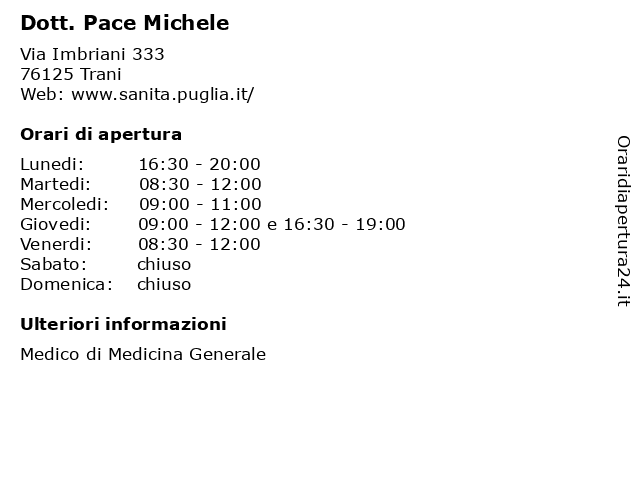 Dott. Pace Michele

Via Imbriani 333
76125 Trani
Web: www.sanita.puglia.it/

Orari di apertura

| | |
|---|---|
| Lunedi: | 16:30 - 20:00 |
| Martedi: | 08:30 - 12:00 |
| Mercoledi: | 09:00 - 11:00 |
| Giovedi: | 09:00 - 12:00 e 16:30 - 19:00 |
| Venerdi: | 08:30 - 12:00 |
| Sabato: | chiuso |
| Domenica: | chiuso |

Ulteriori informazioni

Medico di Medicina Generale

Oraridiapertura24.it